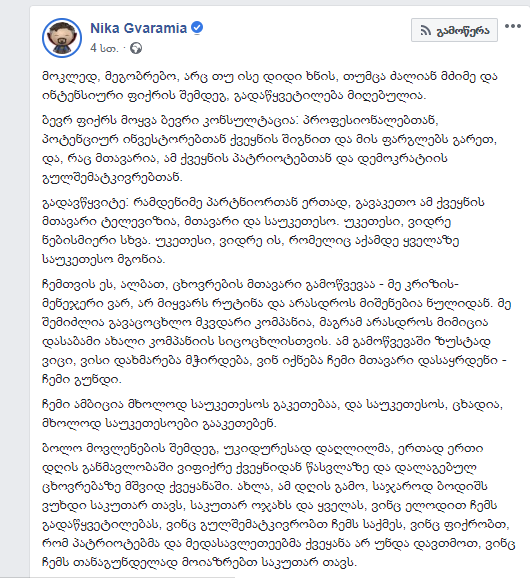 Nika Gvaramia
4 სთ. ·

გამოწერა

მოკლედ, მეგობრებო, არც თუ ისე დიდი ხნის, თუმცა ძალიან მძიმე და ინტენსიური ფიქრის შემდეგ, გადაწყვეტილება მიღებულია.

ბევრ ფიქრს მოყვა ბევრი კონსულტაცია: პროფესიონალებთან, პოტენციურ ინვესტორებთან ქვეყნის შიგნით და მის ფარგლებს გარეთ, და, რაც მთავარია, ამ ქვეყნის პატრიოტებთან და დემოკრატიის გულშემატკივრებთან.

გადავწყვიტე: რამდენიმე პარტნიორთან ერთად, გავაკეთო ამ ქვეყნის მთავარი ტელევიზია, მთავარი და საუკეთესო. უკეთესი, ვიდრე ნებისმიერი სხვა. უკეთესი, ვიდრე ის, რომელიც აქამდე ყველაზე საუკეთესო მგონია.

ჩემთვის ეს, ალბათ, ცხოვრების მთავარი გამოწვევაა - მე კრიზის-მენეჯერი ვარ, არ მიყვარს რუტინა და არასდროს მიშენებია ნულიდან. მე შემიძლია გავაცოცხლო მკვდარი კომპანია, მაგრამ არასდროს მიმიცია დასაბამი ახალი კომპანიის სიცოცხლისთვის. ამ გამოწვევაში ზუსტად ვიცი, ვისი დახმარება მჭირდება, ვინ იქნება ჩემი მთავარი დასაყრდენი - ჩემი გუნდი.

ჩემი ამბიცია მხოლოდ საუკეთესოს გაკეთებაა, და საუკეთესოს, ცხადია, მხოლოდ საუკეთესოები გააკეთებენ.

ბოლო მოვლენების შემდეგ, უკიდურესად დაღლილმა, ერთად ერთი დღის განმავლობაში ვიფიქრე ქვეყნიდან წასვლაზე და დალაგებულ ცხოვრებაზე მშვიდ ქვეყანაში. ახლა, ამ დღის გამო, საჯაროდ ბოდიშს ვუხდი საკუთარ თავს, საკუთარ ოჯახს და ყველას, ვინც ელოდით ჩემს გადაწყვეტილებას, ვინც გულშემატკივრობთ ჩემს საქმეს, ვინც ფიქრობთ, რომ პატრიოტებმა და მედასავლეთეებმა ქვეყანა არ უნდა დავთმოთ, ვინც ჩემს თანაგუნდელად მოიაზრებთ საკუთარ თავს.